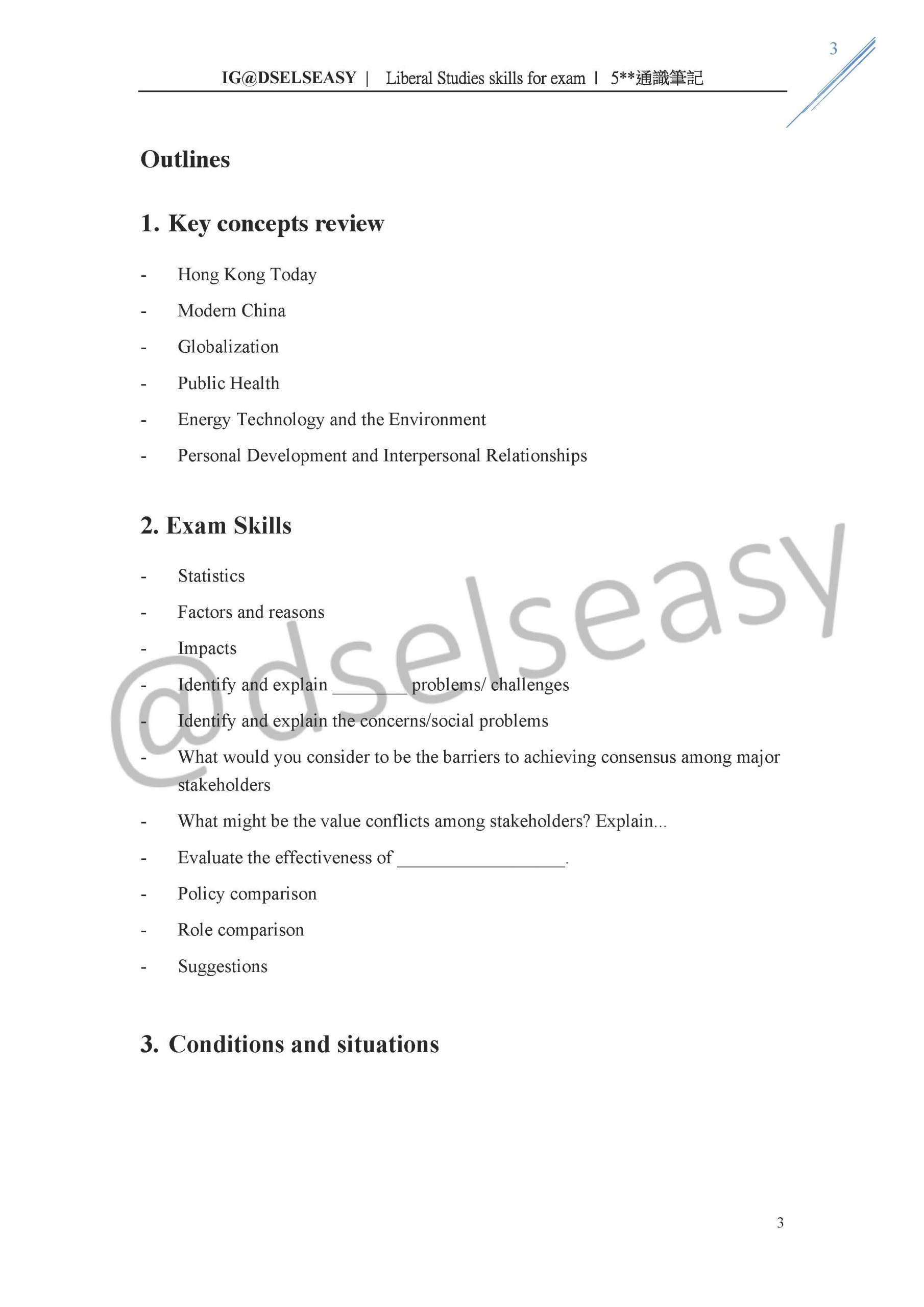 3

IG@DSELSEASY | Liberal Studies skills for exam | 5**通識筆記

Outlines

1. Key concepts review

- Hong Kong Today
- Modern China
- Globalization
- Public Health
- Energy Technology and the Environment
- Personal Development and Interpersonal Relationships

2. Exam Skills

- Statistics
- Factors and reasons
- Impacts
- Identify and explain ____ problems/ challenges
- Identify and explain the concerns/social problems
- What would you consider to be the barriers to achieving consensus among major stakeholders
- What might be the value conflicts among stakeholders? Explain...
- Evaluate the effectiveness of ____.
- Policy comparison
- Role comparison
- Suggestions

3. Conditions and situations

3

@dselseasy